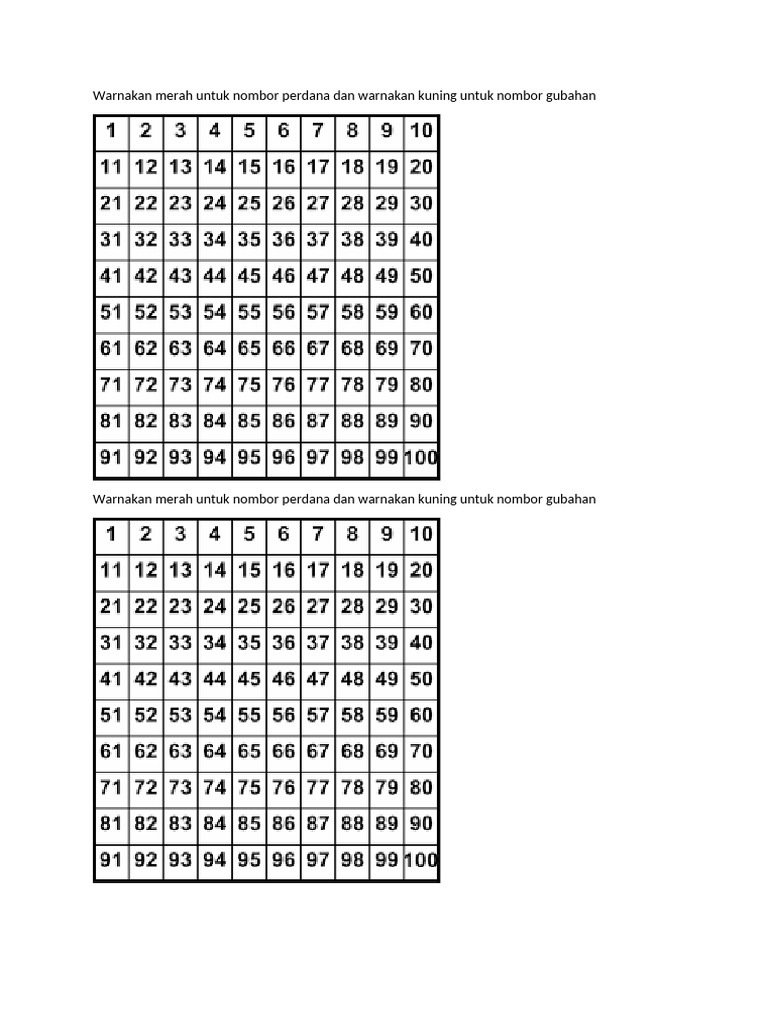 Warnakan merah untuk nombor perdana dan warnakan kuning untuk nombor gubahan

| 1 | 2 | 3 | 4 | 5 | 6 | 7 | 8 | 9 | 10 |
|---|---|---|---|---|---|---|---|---|---|
| 11 | 12 | 13 | 14 | 15 | 16 | 17 | 18 | 19 | 20 |
| 21 | 22 | 23 | 24 | 25 | 26 | 27 | 28 | 29 | 30 |
| 31 | 32 | 33 | 34 | 35 | 36 | 37 | 38 | 39 | 40 |
| 41 | 42 | 43 | 44 | 45 | 46 | 47 | 48 | 49 | 50 |
| 51 | 52 | 53 | 54 | 55 | 56 | 57 | 58 | 59 | 60 |
| 61 | 62 | 63 | 64 | 65 | 66 | 67 | 68 | 69 | 70 |
| 71 | 72 | 73 | 74 | 75 | 76 | 77 | 78 | 79 | 80 |
| 81 | 82 | 83 | 84 | 85 | 86 | 87 | 88 | 89 | 90 |
| 91 | 92 | 93 | 94 | 95 | 96 | 97 | 98 | 99 | 100 |

Warnakan merah untuk nombor perdana dan warnakan kuning untuk nombor gubahan

| 1 | 2 | 3 | 4 | 5 | 6 | 7 | 8 | 9 | 10 |
|---|---|---|---|---|---|---|---|---|---|
| 11 | 12 | 13 | 14 | 15 | 16 | 17 | 18 | 19 | 20 |
| 21 | 22 | 23 | 24 | 25 | 26 | 27 | 28 | 29 | 30 |
| 31 | 32 | 33 | 34 | 35 | 36 | 37 | 38 | 39 | 40 |
| 41 | 42 | 43 | 44 | 45 | 46 | 47 | 48 | 49 | 50 |
| 51 | 52 | 53 | 54 | 55 | 56 | 57 | 58 | 59 | 60 |
| 61 | 62 | 63 | 64 | 65 | 66 | 67 | 68 | 69 | 70 |
| 71 | 72 | 73 | 74 | 75 | 76 | 77 | 78 | 79 | 80 |
| 81 | 82 | 83 | 84 | 85 | 86 | 87 | 88 | 89 | 90 |
| 91 | 92 | 93 | 94 | 95 | 96 | 97 | 98 | 99 | 100 |